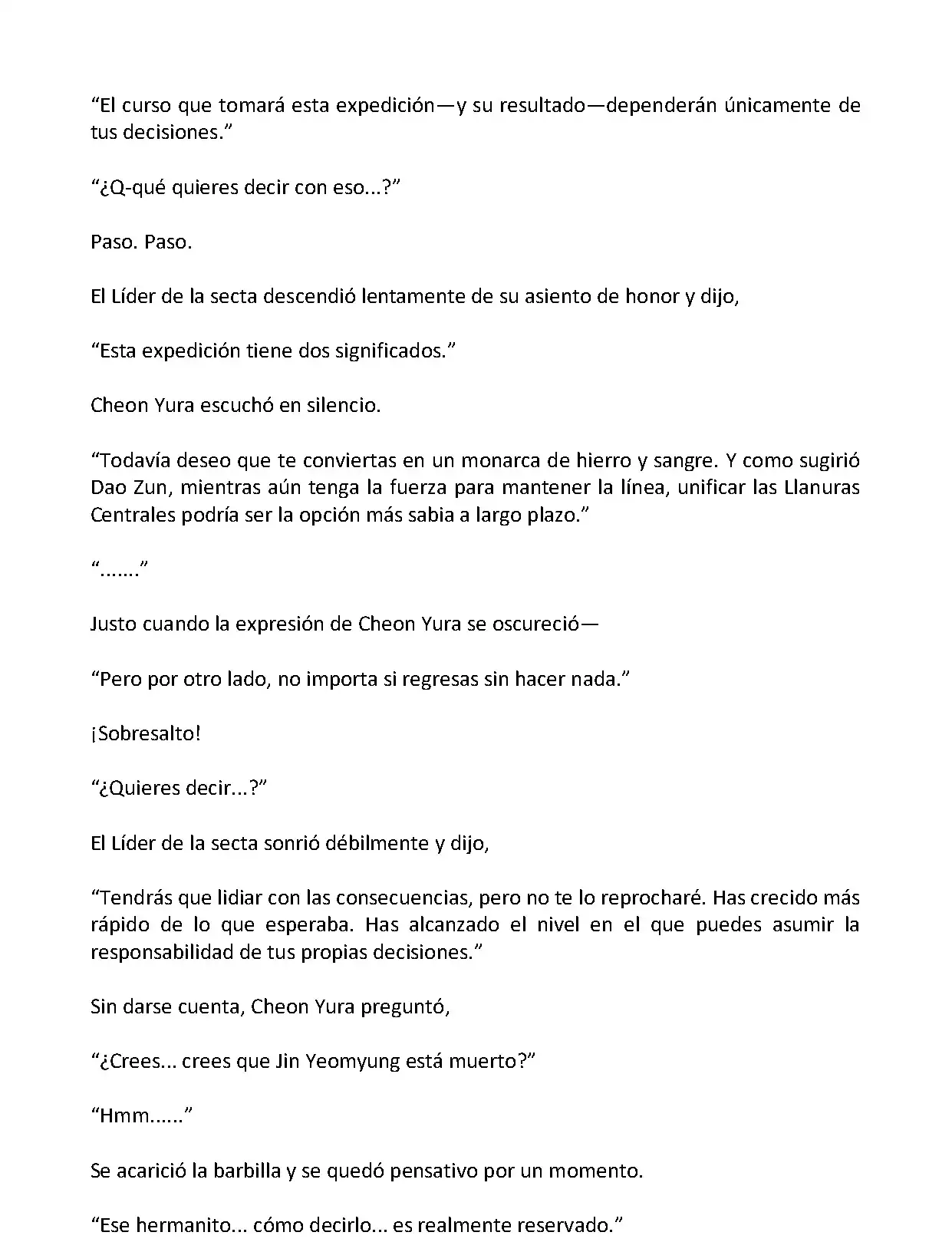 “El curso que tomará esta expedición—y su resultado—dependerán únicamente de tus decisiones.”

“¿Q-qué quieres decir con eso...?”

Paso. Paso.

El Líder de la secta descendió lentamente de su asiento de honor y dijo,

“Esta expedición tiene dos significados.”

Cheon Yura escuchó en silencio.

“Todavía deseo que te conviertas en un monarca de hierro y sangre. Y como sugirió Dao Zun, mientras aún tenga la fuerza para mantener la línea, unificar las Llanuras Centrales podría ser la opción más sabia a largo plazo.”

“.......”

Justo cuando la expresión de Cheon Yura se oscureció—

“Pero por otro lado, no importa si regresas sin hacer nada.”

¡Sobresalto!

“¿Quieres decir...?”

El Líder de la secta sonrió débilmente y dijo,

“Tendrás que lidiar con las consecuencias, pero no te lo reprocharé. Has crecido más rápido de lo que esperaba. Has alcanzado el nivel en el que puedes asumir la responsabilidad de tus propias decisiones.”

Sin darse cuenta, Cheon Yura preguntó,

“¿Crees... crees que Jin Yeomyung está muerto?”

“Hmm......”

Se acarició la barbilla y se quedó pensativo por un momento.

“Ese hermanito... cómo decirlo... es realmente reservado.”